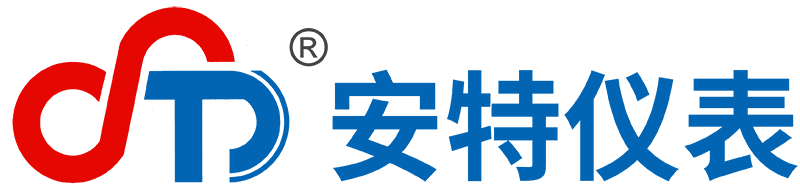 ® 安特仪表